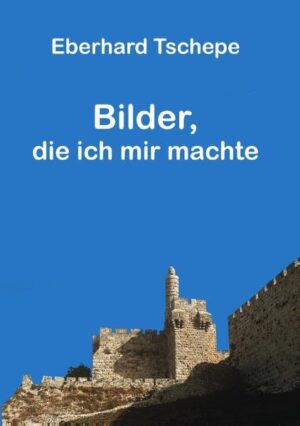 Eberhard Tschepe

Bilder,
die ich mir machte